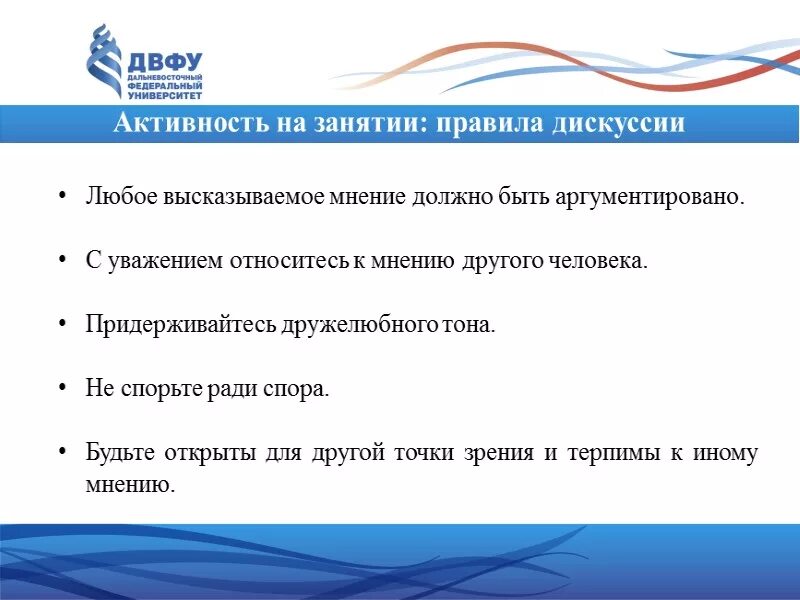 ДВФУ
ДАЛЬНЕВОСТОЧНЫЙ ФЕДЕРАЛЬНЫЙ УНИВЕРСИТЕТ

Активность на занятии: правила дискуссии

• Любое высказываемое мнение должно быть аргументировано.

• С уважением относитесь к мнению другого человека.

• Придерживайтесь дружелюбного тона.

• Не спорьте ради спора.

• Будьте открыты для другой точки зрения и терпимы к иному мнению.